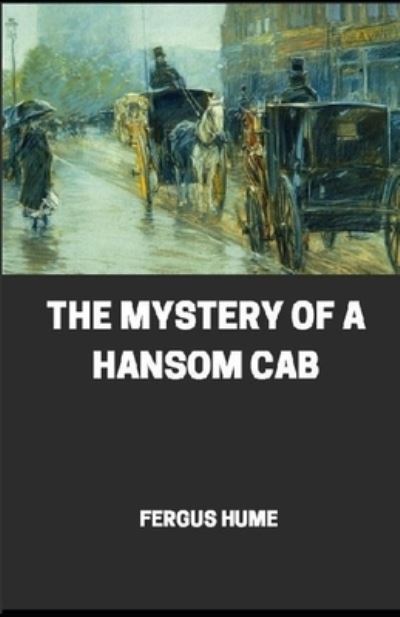 THE MYSTERY OF A HANSOM CAB

FERGUS HUME